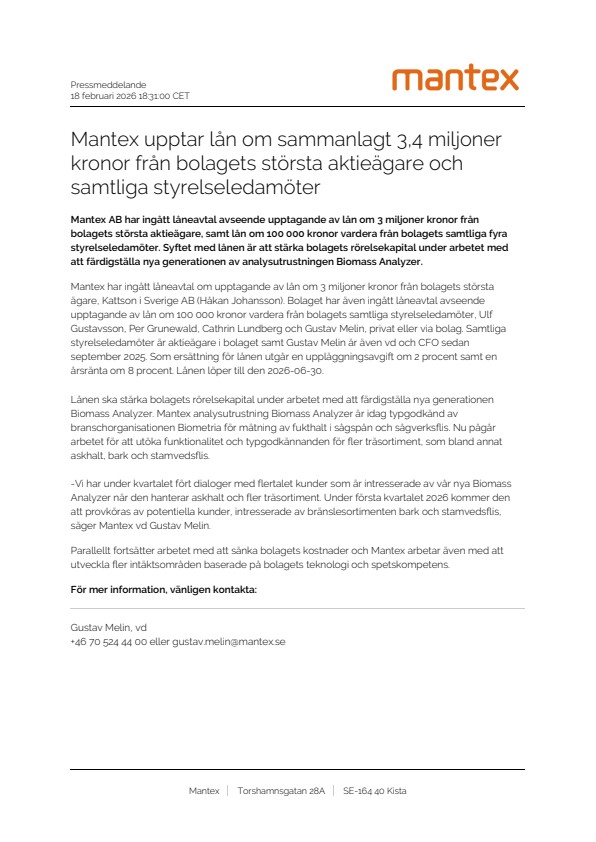 Pressmeddelande
18 februari 2026 18:31:00 CET

mantex

Mantex upptar lån om sammanlagt 3,4 miljoner kronor från bolagets största aktieägare och samtliga styrelseledamöter

Mantex AB har ingått låneavtal avseende upptagande av lån om 3 miljoner kronor från bolagets största aktieägare, samt lån om 100 000 kronor vardera från bolagets samtliga fyra styrelseledamöter. Syftet med lånen är att stärka bolagets rörelsekapital under arbetet med att färdigställa nya generationen av analysutrustningen Biomass Analyzer.

Mantex har ingått låneavtal om upptagande av lån om 3 miljoner kronor från bolagets största ägare, Kattson i Sverige AB (Håkan Johansson). Bolaget har även ingått låneavtal avseende upptagande av lån om 100 000 kronor vardera från bolagets samtliga styrelseledamöter, Ulf Gustavsson, Per Grunewald, Cathrin Lundberg och Gustav Melin, privat eller via bolag. Samtliga styrelseledamöter är aktieägare i bolaget samt Gustav Melin är även vd och CFO sedan september 2025. Som ersättning för lånen utgår en uppläggningsavgift om 2 procent samt en årsränta om 8 procent. Lånen löper till den 2026-06-30.

Lånen ska stärka bolagets rörelsekapital under arbetet med att färdigställa nya generationen Biomass Analyzer. Mantex analysutrustning Biomass Analyzer är idag typgodkänd av branschorganisationen Biometria för mätning av fukthalt i sågspån och sågverksflis. Nu pågår arbetet för att utöka funktionalitet och typgodkännanden för fler träsortiment, som bland annat askhalt, bark och stamvedsflis.

-Vi har under kvartalet fört dialoger med flertalet kunder som är intresserade av vår nya Biomass Analyzer när den hanterar askhalt och fler träsortiment. Under första kvartalet 2026 kommer den att provköras av potentiella kunder, intresserade av bränslesortimenten bark och stamvedsflis, säger Mantex vd Gustav Melin.

Parallellt fortsätter arbetet med att sänka bolagets kostnader och Mantex arbetar även med att utveckla fler intäktsområden baserade på bolagets teknologi och spetskompetens.

För mer information, vänligen kontakta:

Gustav Melin, vd
+46 70 524 44 00 eller gustav.melin@mantex.se

Mantex | Torshamnsgatan 28A | SE-164 40 Kista